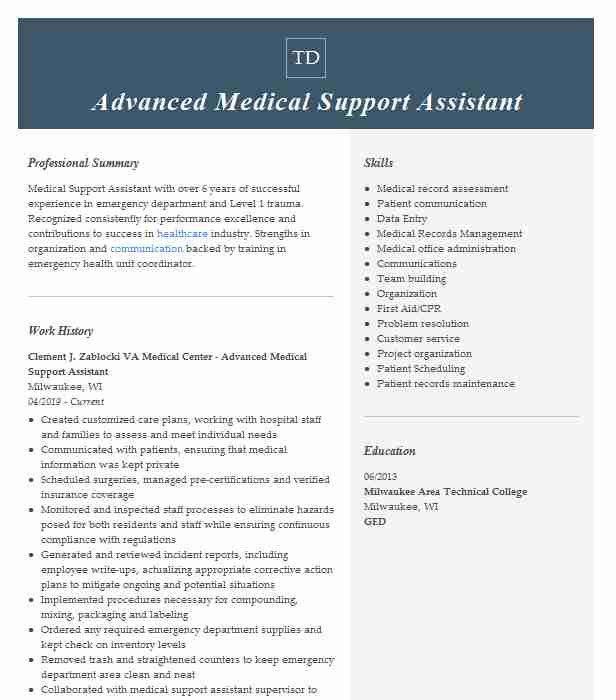 TD

Advanced Medical Support Assistant

Professional Summary

Medical Support Assistant with over 6 years of successful experience in emergency department and Level 1 trauma. Recognized consistently for performance excellence and contributions to success in healthcare industry. Strengths in organization and communication backed by training in emergency health unit coordinator.

Work History

Clement J. Zablocki VA Medical Center - Advanced Medical Support Assistant
Milwaukee, WI
04/2019 - Current

- Created customized care plans, working with hospital staff and families to assess and meet individual needs
- Communicated with patients, ensuring that medical information was kept private
- Scheduled surgeries, managed pre-certifications and verified insurance coverage
- Monitored and inspected staff processes to eliminate hazards posed for both residents and staff while ensuring continuous compliance with regulations
- Generated and reviewed incident reports, including employee write-ups, actualizing appropriate corrective action plans to mitigate ongoing and potential situations
- Implemented procedures necessary for compounding, mixing, packaging and labeling
- Ordered any required emergency department supplies and kept check on inventory levels
- Removed trash and straightened counters to keep emergency department area clean and neat
- Collaborated with medical support assistant supervisor to

Skills

- Medical record assessment
- Patient communication
- Data Entry
- Medical Records Management
- Medical office administration
- Communications
- Team building
- Organization
- First Aid/CPR
- Problem resolution
- Customer service
- Project organization
- Patient Scheduling
- Patient records maintenance

Education

06/2013
Milwaukee Area Technical College
Milwaukee, WI
GED